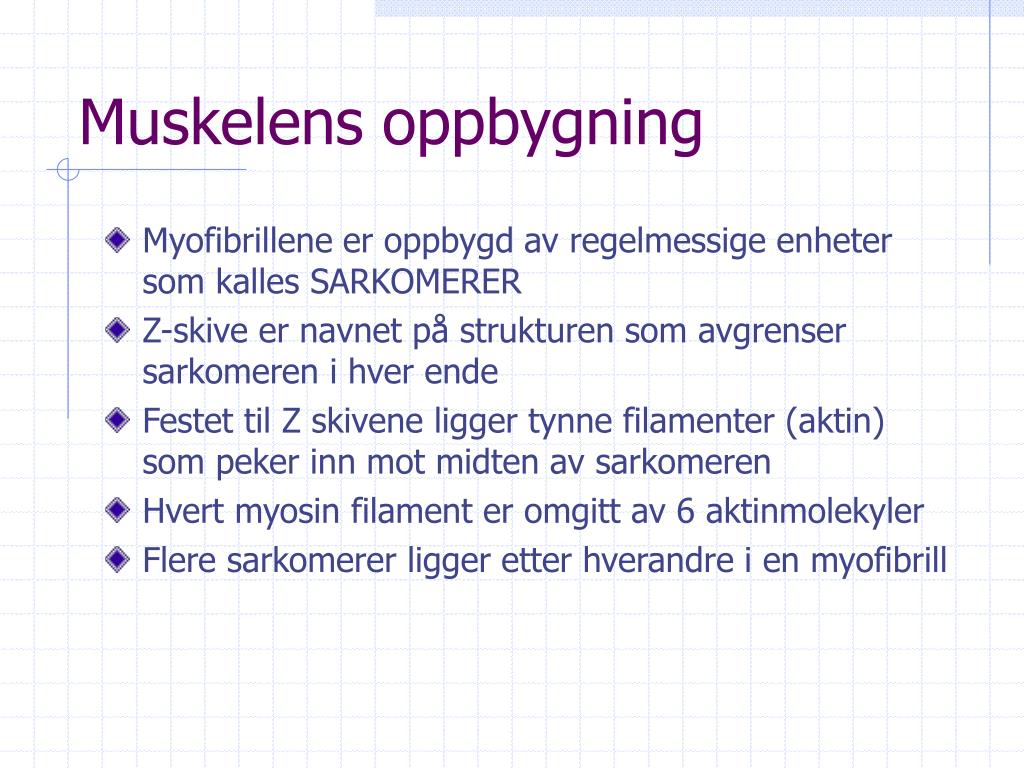 Muskelens oppbygning

Myofibrillene er oppbygd av regelmessige enheter som kalles SARKOMERER

Z-skive er navnet på strukturen som avgrenser sarkomeren i hver ende

Festet til Z skivene ligger tynne filamenter (aktin) som peker inn mot midten av sarkomeren

Hvert myosin filament er omgitt av 6 aktinmolekyler

Flere sarkomerer ligger etter hverandre i en myofibrill